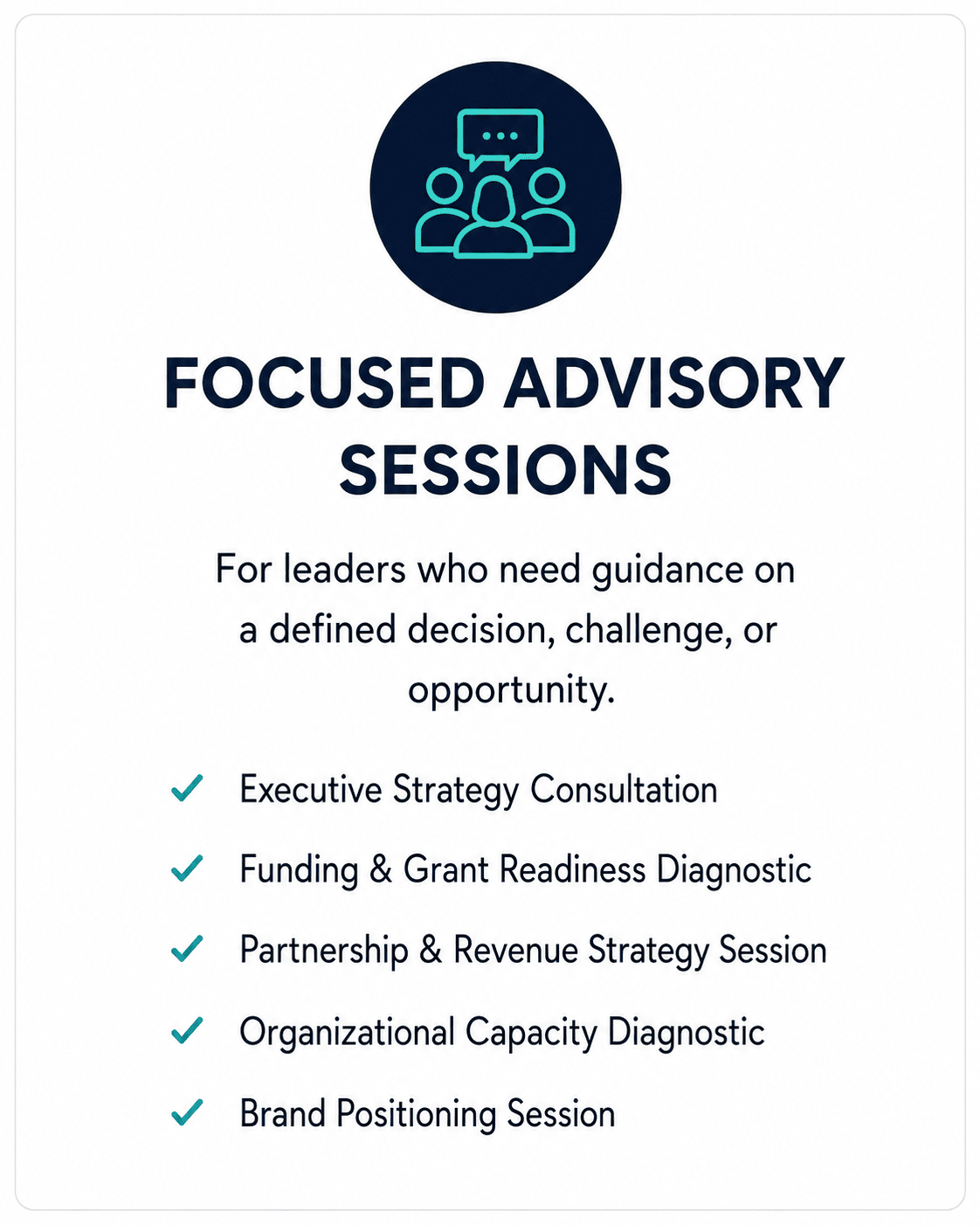 FOCUSED ADVISORY SESSIONS

For leaders who need guidance on a defined decision, challenge, or opportunity.

✓ Executive Strategy Consultation
✓ Funding & Grant Readiness Diagnostic
✓ Partnership & Revenue Strategy Session
✓ Organizational Capacity Diagnostic
✓ Brand Positioning Session